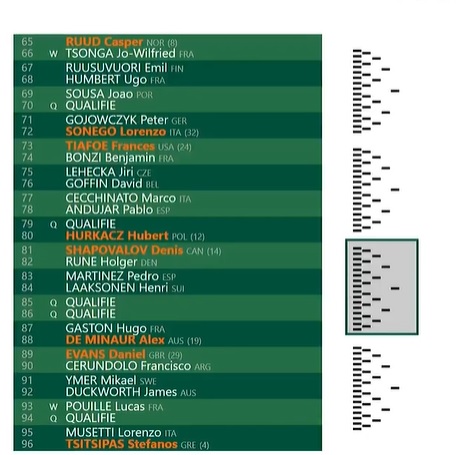 65 RUUD Casper NOR (8)
66 W TSONGA Jo-Wilfried FRA
67 RUUSUVUORI Emil FIN
68 HUMBERT Ugo FRA
69 SOUSA Joao POR
70 Q QUALIFIE
71 GOJOWCZYK Peter GER
72 SONEGO Lorenzo ITA (32)
73 TIAFOE Frances USA (24)
74 BONZI Benjamin FRA
75 LEHECKA Jiri CZE
76 GOFFIN David BEL
77 CECCHINATO Marco ITA
78 ANDUJAR Pablo ESP
79 Q QUALIFIE
80 HURKACZ Hubert POL (12)
81 SHAPOVALOV Denis CAN (14)
82 RUNE Holger DEN
83 MARTINEZ Pedro ESP
84 LAAKSONEN Henri SUI
85 Q QUALIFIE
86 Q QUALIFIE
87 GASTON Hugo FRA
88 DE MINAUR Alex AUS (19)
89 EVANS Daniel GBR (29)
90 CERUNDOLO Francisco ARG
91 YMER Mikael SWE
92 DUCKWORTH James AUS
93 W POUILLE Lucas FRA
94 Q QUALIFIE
95 MUSETTI Lorenzo ITA
96 TSITSIPAS Stefanos GRE (4)